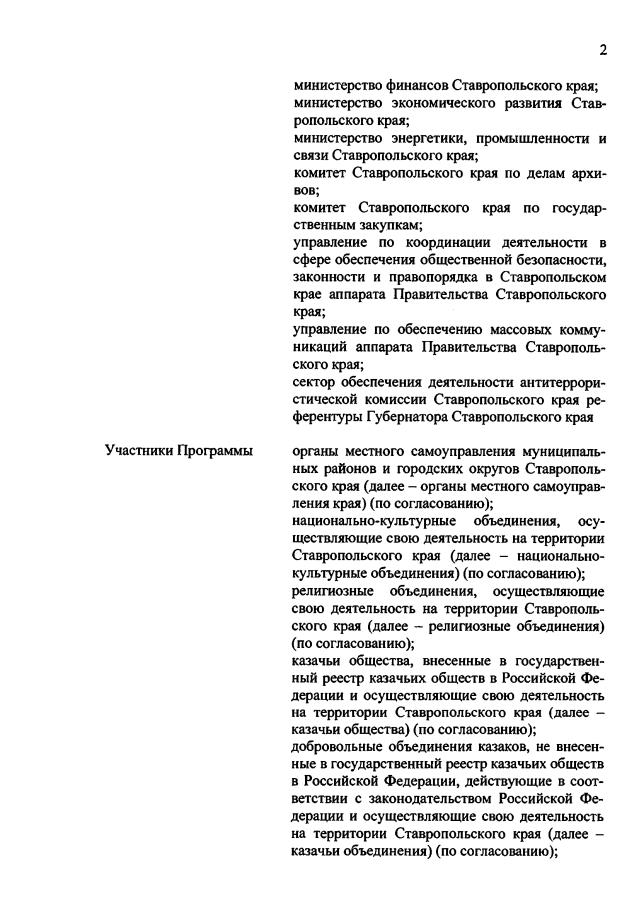 2

министерство финансов Ставропольского края;
министерство экономического развития Ставропольского края;
министерство энергетики, промышленности и связи Ставропольского края;
комитет Ставропольского края по делам архивов;
комитет Ставропольского края по государственным закупкам;
управление по координации деятельности в сфере обеспечения общественной безопасности, законности и правопорядка в Ставропольском крае аппарата Правительства Ставропольского края;
управление по обеспечению массовых коммуникаций аппарата Правительства Ставропольского края;
сектор обеспечения деятельности антитеррористической комиссии Ставропольского края референтуры Губернатора Ставропольского края

Участники Программы

органы местного самоуправления муниципальных районов и городских округов Ставропольского края (далее – органы местного самоуправления края) (по согласованию);
национально-культурные объединения, осуществляющие свою деятельность на территории Ставропольского края (далее – национально-культурные объединения) (по согласованию);
религиозные объединения, осуществляющие свою деятельность на территории Ставропольского края (далее – религиозные объединения) (по согласованию);
казачьи общества, внесенные в государственный реестр казачьих обществ в Российской Федерации и осуществляющие свою деятельность на территории Ставропольского края (далее – казачьи общества) (по согласованию);
добровольные объединения казаков, не внесенные в государственный реестр казачьих обществ в Российской Федерации, действующие в соответствии с законодательством Российской Федерации и осуществляющие свою деятельность на территории Ставропольского края (далее – казачьи объединения) (по согласованию);